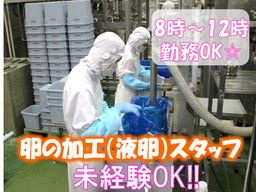 8時～12時
勤務OK☆

卵の加工(液卵)スタッフ
未経験OK!!